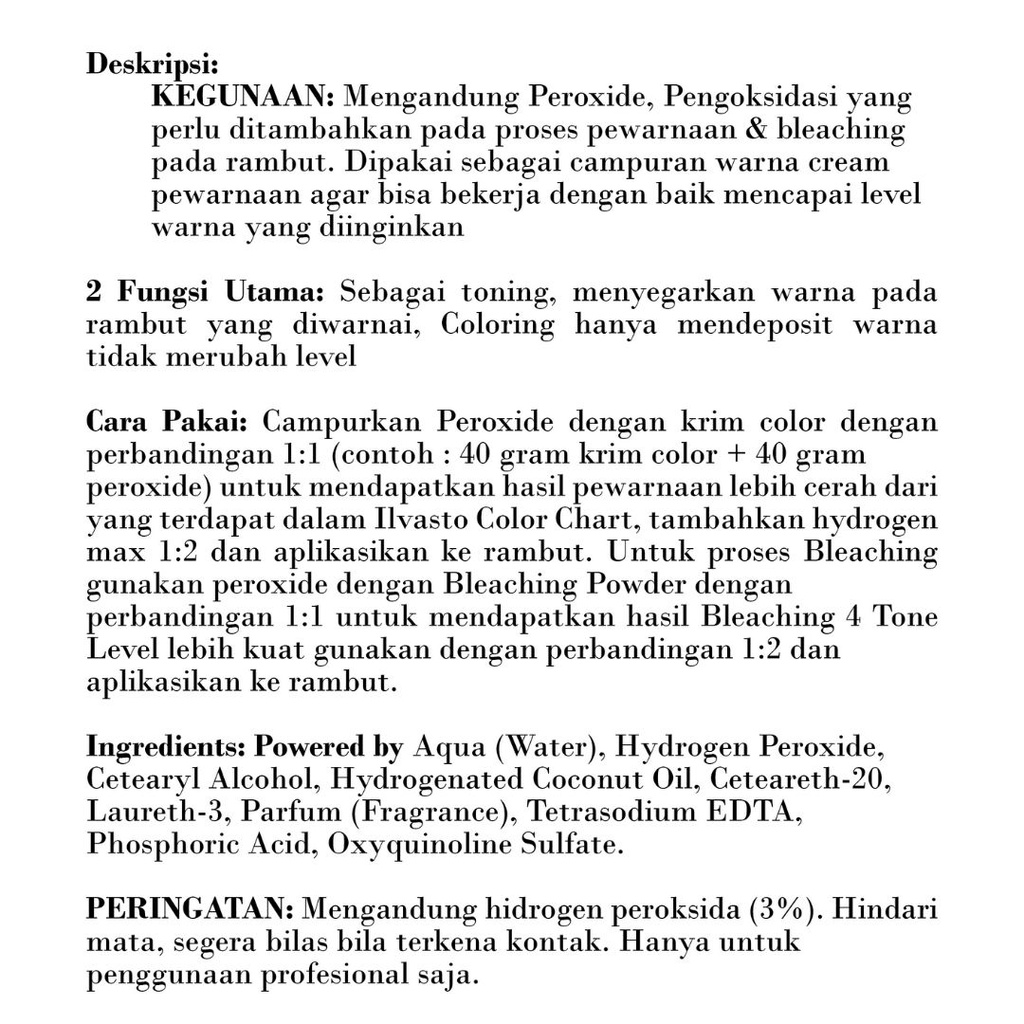 Deskripsi:
KEGUNAAN: Mengandung Peroxide, Pengoksidasi yang perlu ditambahkan pada proses pewarnaan & bleaching pada rambut. Dipakai sebagai campuran warna cream pewarnaan agar bisa bekerja dengan baik mencapai level warna yang diinginkan

2 Fungsi Utama: Sebagai toning, menyegarkan warna pada rambut yang diwarnai, Coloring hanya mendeposit warna tidak merubah level

Cara Pakai: Campurkan Peroxide dengan krim color dengan perbandingan 1:1 (contoh : 40 gram krim color + 40 gram peroxide) untuk mendapatkan hasil pewarnaan lebih cerah dari yang terdapat dalam Ilvasto Color Chart, tambahkan hydrogen max 1:2 dan aplikasikan ke rambut. Untuk proses Bleaching gunakan peroxide dengan Bleaching Powder dengan perbandingan 1:1 untuk mendapatkan hasil Bleaching 4 Tone Level lebih kuat gunakan dengan perbandingan 1:2 dan aplikasikan ke rambut.

Ingredients: Powered by Aqua (Water), Hydrogen Peroxide, Cetearyl Alcohol, Hydrogenated Coconut Oil, Ceteareth-20, Laureth-3, Parfum (Fragrance), Tetrasodium EDTA, Phosphoric Acid, Oxyquinoline Sulfate.

PERINGATAN: Mengandung hidrogen peroksida (3%). Hindari mata, segera bilas bila terkena kontak. Hanya untuk penggunaan profesional saja.